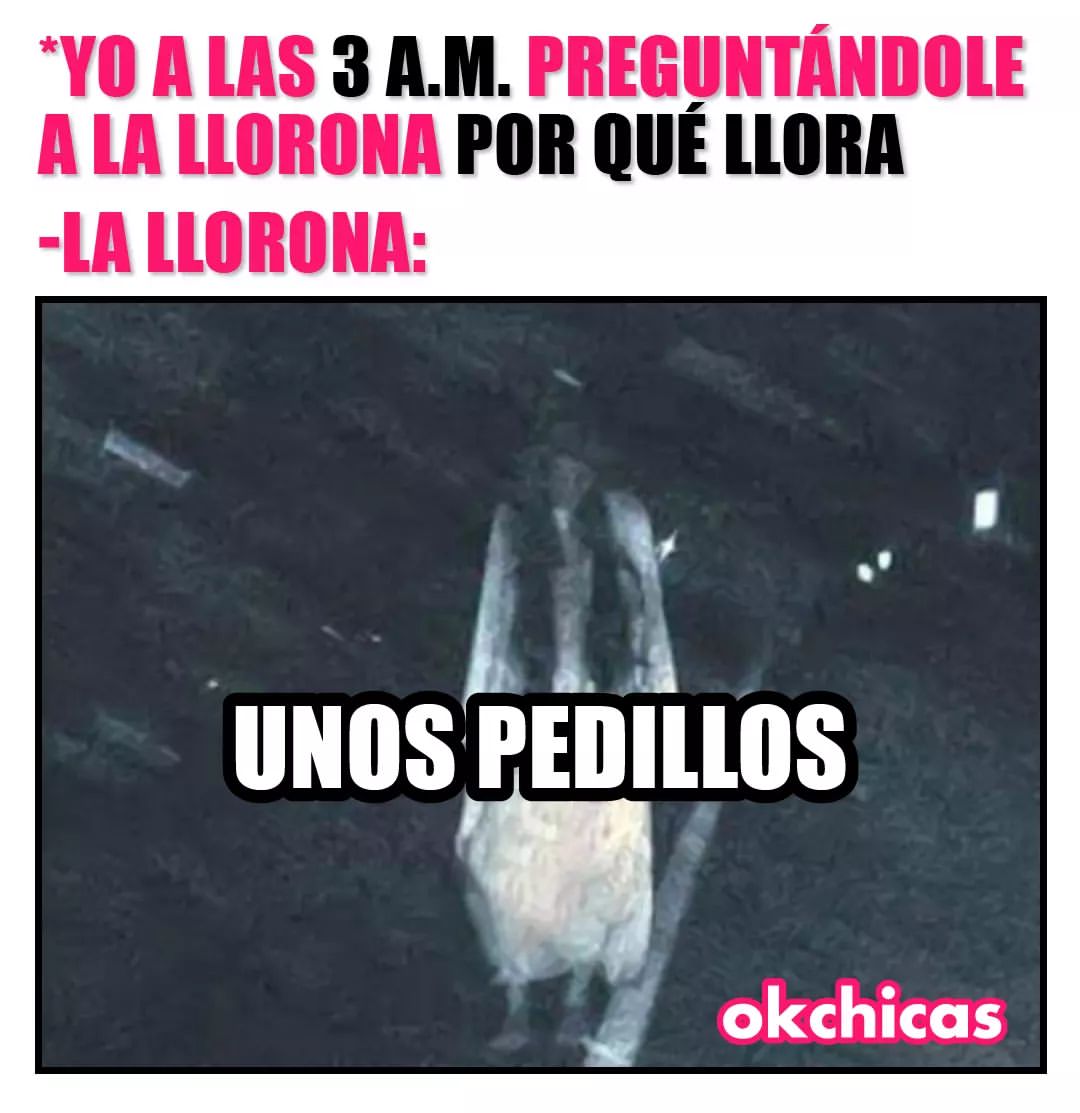 *YO A LAS 3 A.M. PREGUNTÁNDOLE A LA LLORONA POR QUÉ LLORA
-LA LLORONA:

UNOS PEDILLOS

okchicas